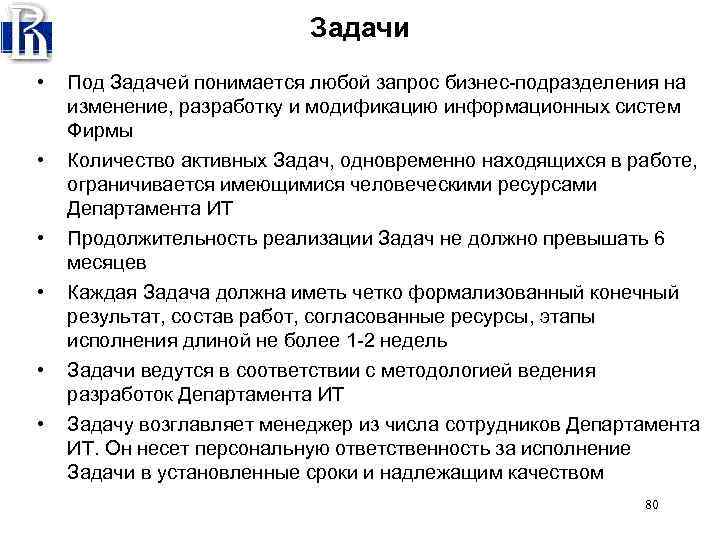 Задачи

• Под Задачей понимается любой запрос бизнес-подразделения на изменение, разработку и модификацию информационных систем Фирмы

• Количество активных Задач, одновременно находящихся в работе, ограничивается имеющимися человеческими ресурсами Департамента ИТ

• Продолжительность реализации Задач не должно превышать 6 месяцев

• Каждая Задача должна иметь четко формализованный конечный результат, состав работ, согласованные ресурсы, этапы исполнения длиной не более 1-2 недель

• Задачи ведутся в соответствии с методологией ведения разработок Департамента ИТ

• Задачу возглавляет менеджер из числа сотрудников Департамента ИТ. Он несет персональную ответственность за исполнение Задачи в установленные сроки и надлежащим качеством

80